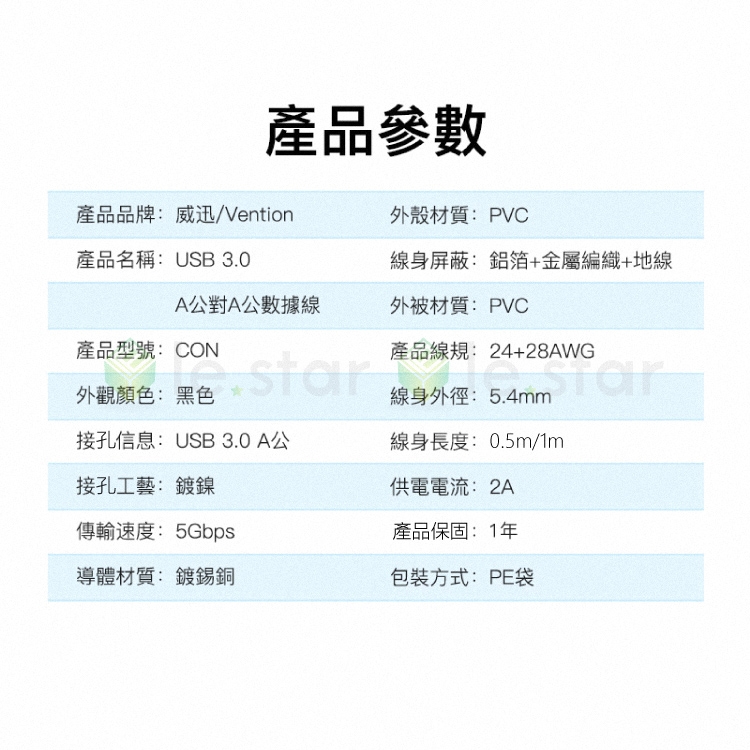 產品參數

產品品牌：威迅/Vention
產品名稱：USB 3.0
A公對A公數據線
產品型號：CON
外觀顏色：黑色
接孔信息：USB 3.0 A公
接孔工藝：鍍鎳
傳輸速度：5Gbps
導體材質：鍍錫銅

外殼材質：PVC
線身屏蔽：鋁箔+金屬編織+地線
外被材質：PVC
產品線規：24+28AWG
線身外徑：5.4mm
線身長度：0.5m/1m
供電電流：2A
產品保固：1年
包裝方式：PE袋

le star